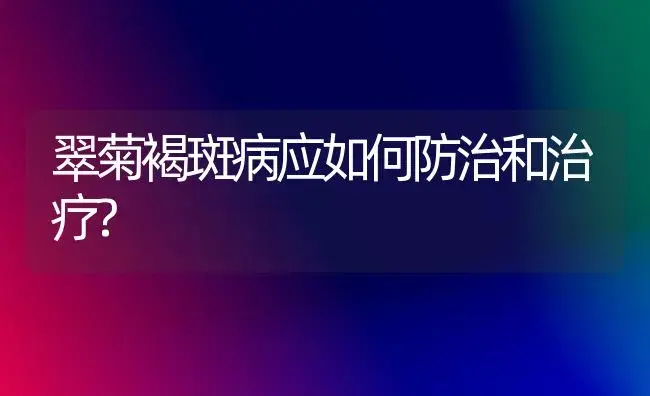 翠菊褐斑病应如何防治和治疗?